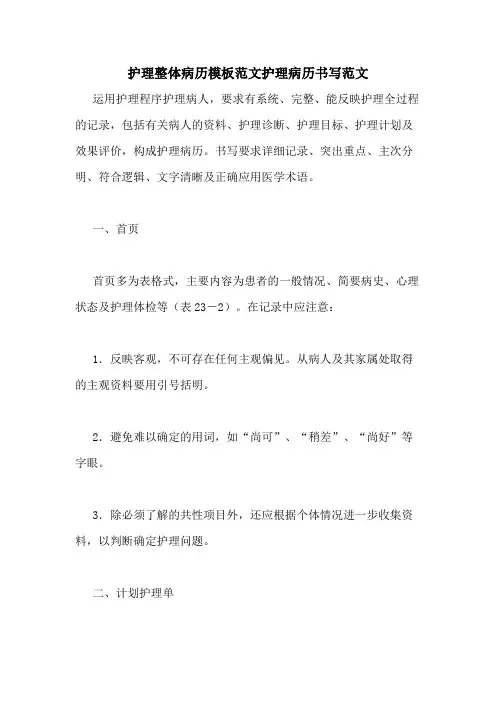 护理整体病历模板范文护理病历书写范文

运用护理程序护理病人，要求有系统、完整、能反映护理全过程的记录，包括有关病人的资料、护理诊断、护理目标、护理计划及效果评价，构成护理病历。书写要求详细记录、突出重点、主次分明、符合逻辑、文字清晰及正确应用医学术语。

一、首页

首页多为表格式，主要内容为患者的一般情况、简要病史、心理状态及护理体检等（表23－2）。在记录中应注意：

1．反映客观，不可存在任何主观偏见。从病人及其家属处取得的主观资料要用引号括明。

2．避免难以确定的用词，如“尚可”、“稍差”、“尚好”等字眼。

3．除必须了解的共性项目外，还应根据个体情况进一步收集资料，以判断确定护理问题。

二、计划护理单